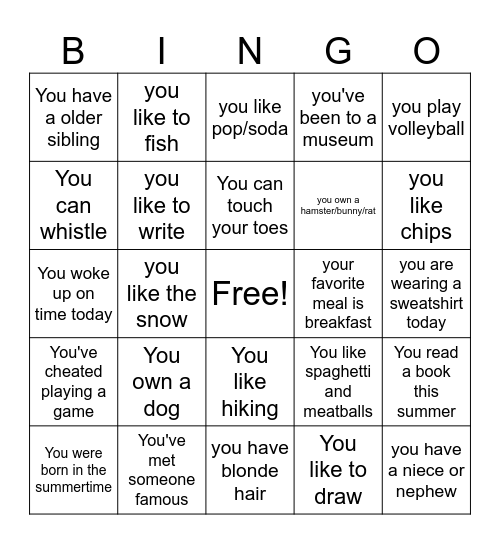 | B | I | N | G | O |
|---|---|---|---|---|
| You have a older sibling | you like to fish | you like pop/soda | you've been to a museum | you play volleyball |
| You can whistle | you like to write | You can touch your toes | you own a hamster/bunny/rat | you like chips |
| You woke up on time today | you like the snow | Free! | your favorite meal is breakfast | you are wearing a sweatshirt today |
| You've cheated playing a game | You own a dog | You like hiking | You like spaghetti and meatballs | You read a book this summer |
| You were born in the summertime | You've met someone famous | you have blonde hair | You like to draw | you have a niece or nephew |